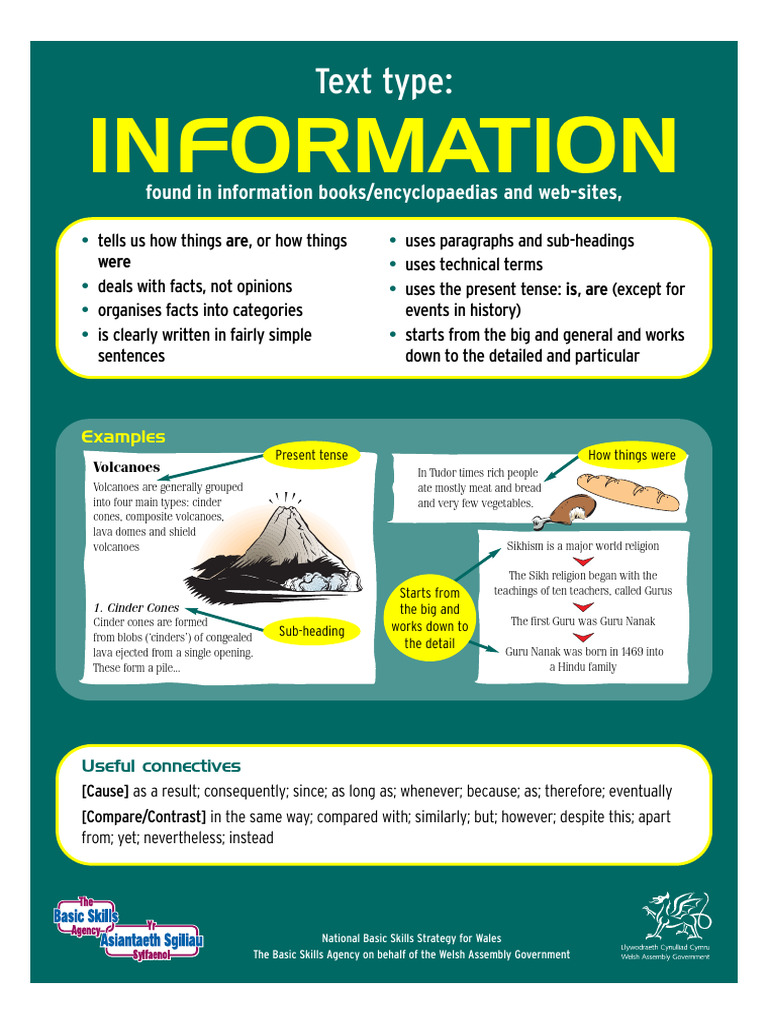 Text type:

INFORMATION

found in information books/encyclopaedias and web-sites,

• tells us how things are, or how things were
• deals with facts, not opinions
• organises facts into categories
• is clearly written in fairly simple sentences

• uses paragraphs and sub-headings
• uses technical terms
• uses the present tense: is, are (except for events in history)
• starts from the big and general and works down to the detailed and particular

Examples

Present tense

Volcanoes
Volcanoes are generally grouped into four main types: cinder cones, composite volcanoes, lava domes and shield volcanoes

1. Cinder Cones
Cinder cones are formed from blobs ('cinders') of congealed lava ejected from a single opening. These form a pile...

Sub-heading

How things were

In Tudor times rich people ate mostly meat and bread and very few vegetables.

Starts from the big and works down to the detail

Sikhism is a major world religion

The Sikh religion began with the teachings of ten teachers, called Gurus

The first Guru was Guru Nanak

Guru Nanak was born in 1469 into a Hindu family

Useful connectives

[Cause] as a result; consequently; since; as long as; whenever; because; as; therefore; eventually

[Compare/Contrast] in the same way; compared with; similarly; but; however; despite this; apart from; yet; nevertheless; instead

The Basic Skills Agency
Yr Asiantaeth Sgiliau Sylfaenol

National Basic Skills Strategy for Wales
The Basic Skills Agency on behalf of the Welsh Assembly Government

Llywodraeth Cynulliad Cymru
Welsh Assembly Government